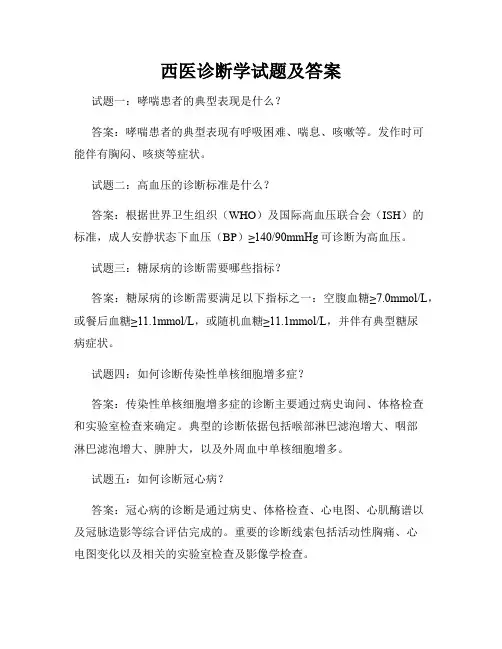 西医诊断学试题及答案

试题一：哮喘患者的典型表现是什么？

答案：哮喘患者的典型表现有呼吸困难、喘息、咳嗽等。发作时可能伴有胸闷、咳痰等症状。

试题二：高血压的诊断标准是什么？

答案：根据世界卫生组织（WHO）及国际高血压联合会（ISH）的标准，成人安静状态下血压（BP）≥140/90mmHg 可诊断为高血压。

试题三：糖尿病的诊断需要哪些指标？

答案：糖尿病的诊断需要满足以下指标之一：空腹血糖≥7.0mmol/L，或餐后血糖≥11.1mmol/L，或随机血糖≥11.1mmol/L，并伴有典型糖尿病症状。

试题四：如何诊断传染性单核细胞增多症？

答案：传染性单核细胞增多症的诊断主要通过病史询问、体格检查和实验室检查来确定。典型的诊断依据包括喉部淋巴滤泡增大、咽部淋巴滤泡增大、脾肿大，以及外周血中单核细胞增多。

试题五：如何诊断冠心病？

答案：冠心病的诊断是通过病史、体格检查、心电图、心肌酶谱以及冠脉造影等综合评估完成的。重要的诊断线索包括活动性胸痛、心电图变化以及相关的实验室检查及影像学检查。